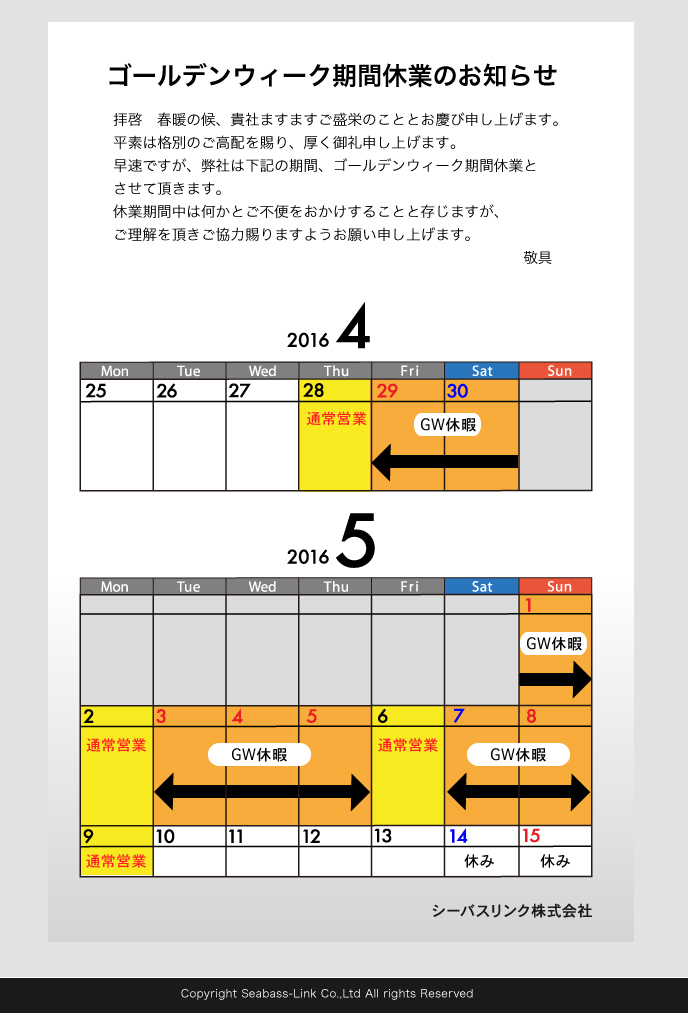 ゴールデンウィーク期間休業のお知らせ

拝啓　春暖の候、貴社ますますご盛栄のこととお慶び申し上げます。
平素は格別のご高配を賜り、厚く御礼申し上げます。
早速ですが、弊社は下記の期間、ゴールデンウィーク期間休業とさせて頂きます。
休業期間中は何かとご不便をおかけすることと存じますが、
ご理解を頂きご協力賜りますようお願い申し上げます。

敬具

2016 4

| Mon | Tue | Wed | Thu | Fri | Sat | Sun |
|---|---|---|---|---|---|---|
| 25 | 26 | 27 | 28 | 29 | 30 | |
| | | | 通常営業 | GW休暇 | | |

2016 5

| Mon | Tue | Wed | Thu | Fri | Sat | Sun |
|---|---|---|---|---|---|---|
| | | | | | | 1 |
| | | | | | | GW休暇 |
| 2 | 3 | 4 | 5 | 6 | 7 | 8 |
| 通常営業 | GW休暇 | | | 通常営業 | GW休暇 | |
| 9 | 10 | 11 | 12 | 13 | 14 | 15 |
| 通常営業 | | | | | 休み | 休み |

シーバスリンク株式会社

Copyright Seabass-Link Co.,Ltd All rights Reserved